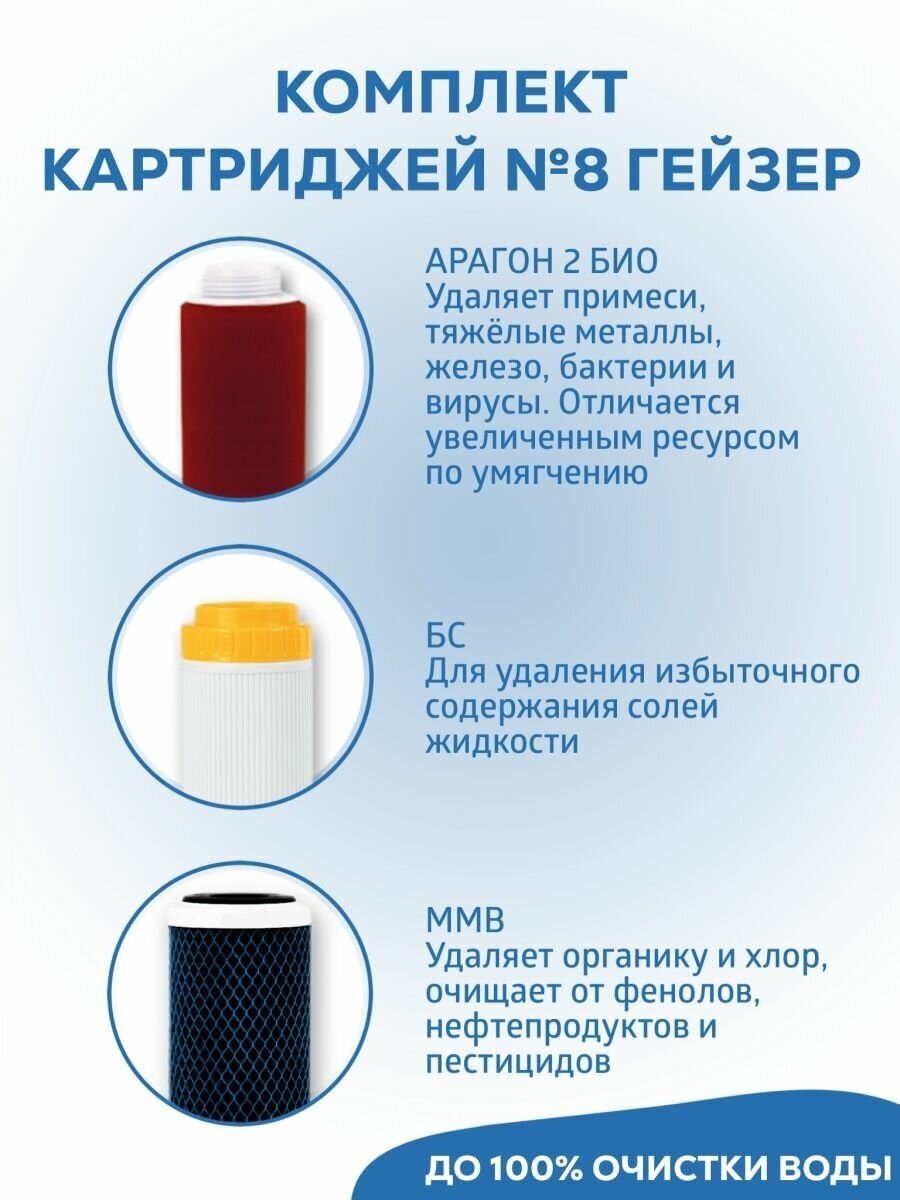 КОМПЛЕКТ
КАРТРИДЖЕЙ №8 ГЕЙЗЕР

АРАГОН 2 БИО
Удаляет примеси, тяжёлые металлы, железо, бактерии и вирусы. Отличается увеличенным ресурсом по умягчению

БС
Для удаления избыточного содержания солей жидкости

ММВ
Удаляет органику и хлор, очищает от фенолов, нефтепродуктов и пестицидов

ДО 100% ОЧИСТКИ ВОДЫ